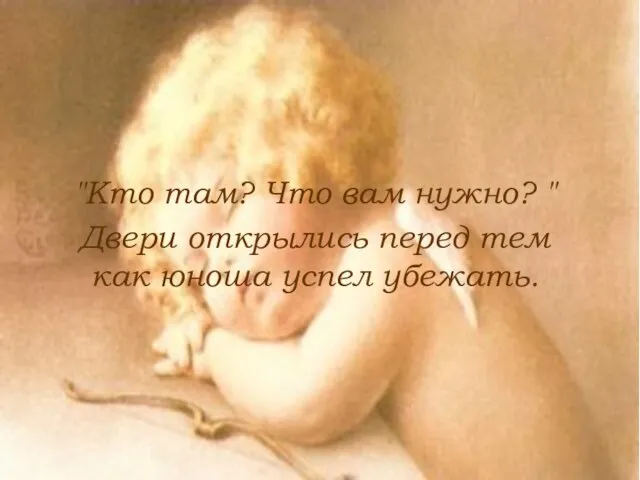 "Кто там? Что вам нужно? "
Двери открылись перед тем как юноша успел убежать.